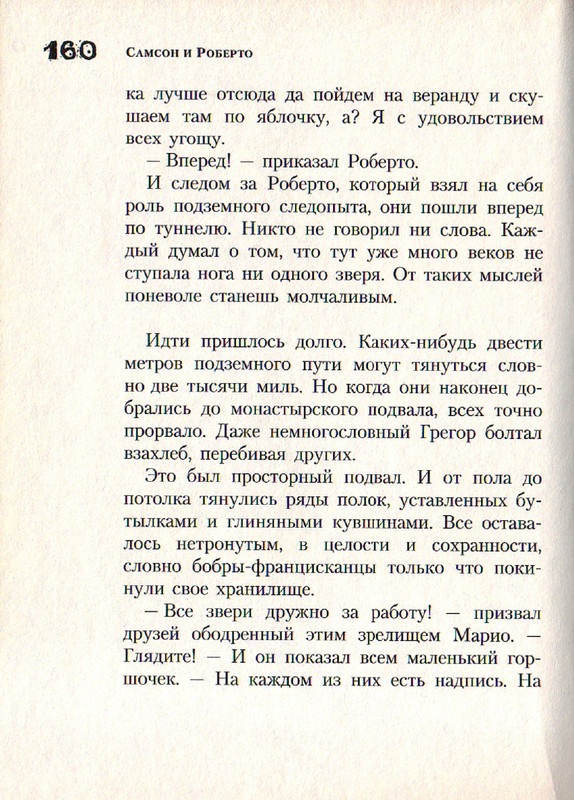 160 Самсон и Роберто

ка лучше отсюда да пойдем на веранду и скушаем там по яблочку, а? Я с удовольствием всех угощу.

— Вперед! — приказал Роберто.

И следом за Роберто, который взял на себя роль подземного следопыта, они пошли вперед по туннелю. Никто не говорил ни слова. Каждый думал о том, что тут уже много веков не ступала нога ни одного зверя. От таких мыслей поневоле станешь молчаливым.

Идти пришлось долго. Каких-нибудь двести метров подземного пути могут тянуться словно две тысячи миль. Но когда они наконец добрались до монастырского подвала, всех точно прорвало. Даже немногословный Грегор болтал взахлеб, перебивая других.

Это был просторный подвал. И от пола до потолка тянулись ряды полок, уставленных бутылками и глиняными кувшинами. Все оставалось нетронутым, в целости и сохранности, словно бобры-францисканцы только что покинули свое хранилище.

— Все звери дружно за работу! — призвал друзей ободренный этим зрелищем Марио. — Глядите! — И он показал всем маленький горшочек. — На каждом из них есть надпись. На